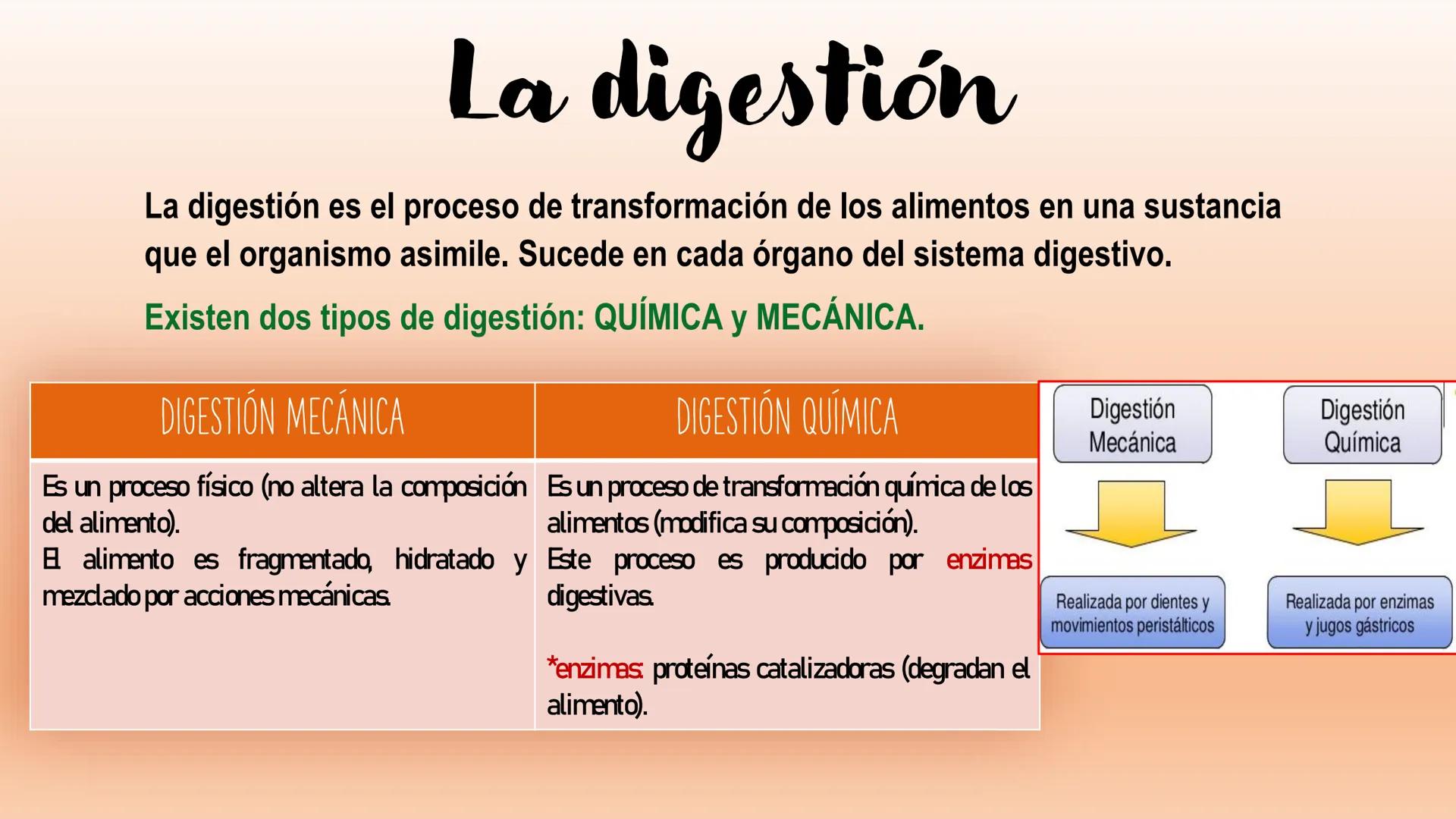 La digestión

La digestión es el proceso de transformación de los alimentos en una sustancia que el organismo asimile. Sucede en cada órgano del sistema digestivo.

Existen dos tipos de digestión: QUÍMICA y MECÁNICA.

| DIGESTIÓN MECÁNICA | DIGESTIÓN QUÍMICA |
|---|---|
| Es un proceso físico (no altera la composición del alimento). El alimento es fragmentado, hidratado y mezclado por acciones mecánicas. | Es un proceso de transformación química de los alimentos (modifica su composición). Este proceso es producido por enzimas digestivas. *enzimas: proteínas catalizadoras (degradan el alimento). |

Digestión Mecánica

Realizada por dientes y movimientos peristálticos

Digestión Química

Realizada por enzimas y jugos gástricos